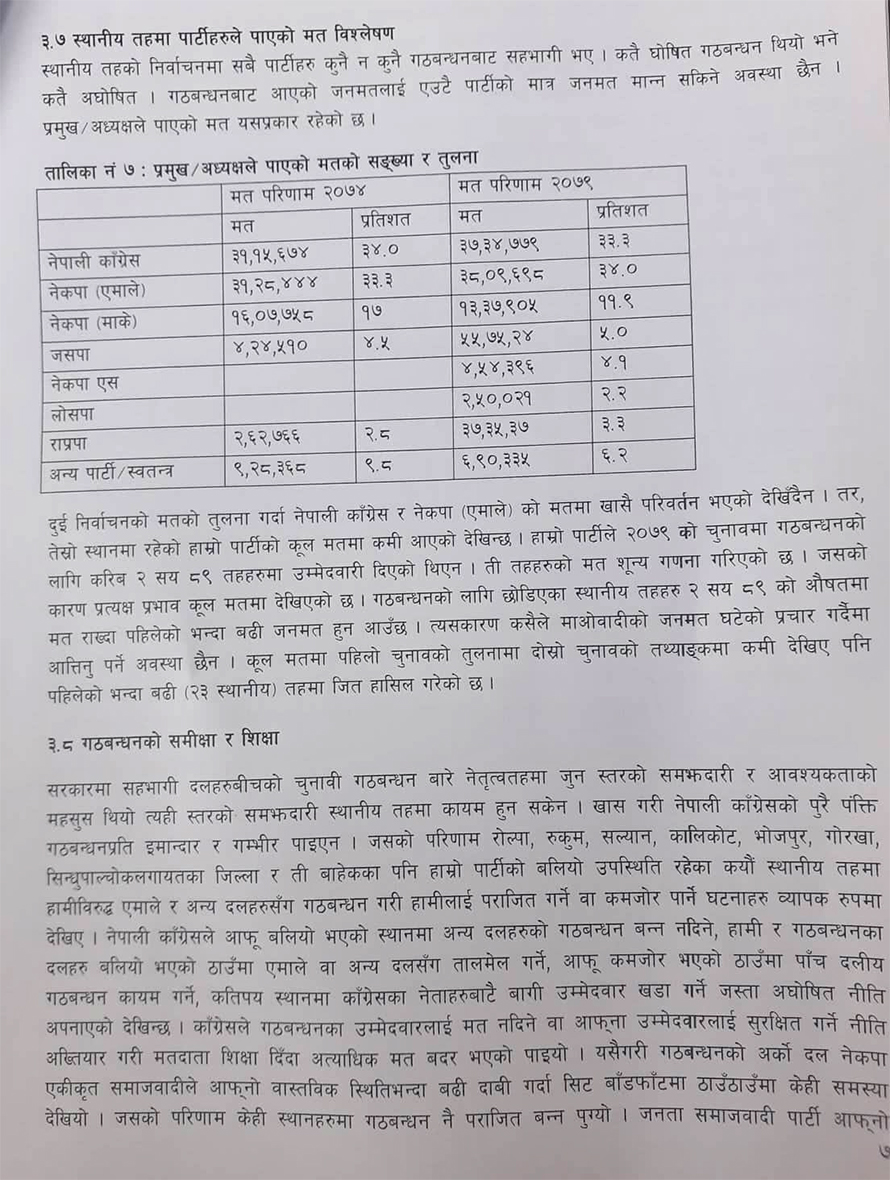 ३.७ स्थानीय तहमा पार्टीहरुले पाएको मत विश्लेषण

स्थानीय तहको निर्वाचनमा सबै पार्टीहरु कुनै न कुनै गठबन्धनबाट सहभागी भए । कतै घोषित गठबन्धन थियो भने कतै अघोषित । गठबन्धनबाट आएको जनमतलाई एउटै पार्टीको मात्र जनमत मान्न सकिने अवस्था छैन । प्रमुख/अध्यक्षले पाएको मत यसप्रकार रहेको छ ।

तालिका नं ७ : प्रमुख/अध्यक्षले पाएको मतको सङ्ख्या र तुलना

| | मत परिणाम २०७४ | | मत परिणाम २०७९ | |
|---|---|---|---|---|
| | मत | प्रतिशत | मत | प्रतिशत |
| नेपाली काँग्रेस | ३१,१५,६७४ | ३४.० | ३७,३४,७७९ | ३३.३ |
| नेकपा (एमाले) | ३१,२८,४४४ | ३३.३ | ३८,०९,६९८ | ३४.० |
| नेकपा (माके) | १६,०७,७५८ | १७ | १३,३७,९०५ | ११.९ |
| जसपा | ४,२४,५१० | ४.५ | ५५,७५,२४ | ५.० |
| नेकपा एस | | | ४,५४,३९६ | ४.१ |
| लोसपा | | | २,५०,०२१ | २.२ |
| राप्रपा | २,६२,७६६ | २.८ | ३७,३५,३७ | ३.३ |
| अन्य पार्टी/स्वतन्त्र | ९,२८,३६८ | ९.८ | ६,९०,३३५ | ६.२ |

दुई निर्वाचनको मतको तुलना गर्दा नेपाली काँग्रेस र नेकपा (एमाले) को मतमा खासै परिवर्तन भएको देखिँदैन । तर, तेस्रो स्थानमा रहेको हाम्रो पार्टीको कूल मतमा कमी आएको देखिन्छ । हाम्रो पार्टीले २०७९ को चुनावमा गठबन्धनको लागि करिब २ सय ८९ तहहरुमा उम्मेदवारी दिएको थिएन । ती तहहरुको मत शून्य गणना गरिएको छ । जसको कारण प्रत्यक्ष प्रभाव कूल मतमा देखिएको छ । गठबन्धनको लागि छोडिएका स्थानीय तहहरु २ सय ८९ को औषतमा मत राख्दा पहिलेको भन्दा बढी जनमत हुन आउँछ । त्यसकारण कसैले माओवादीको जनमत घटेको प्रचार गर्दैमा आत्तिनु पर्ने अवस्था छैन । कूल मतमा पहिलो चुनावको तुलनामा दोस्रो चुनावको तथ्याङ्कमा कमी देखिए पनि पहिलेको भन्दा बढी (२३ स्थानीय) तहमा जित हासिल गरेको छ ।

३.८ गठबन्धनको समीक्षा र शिक्षा

सरकारमा सहभागी दलहरुबीचको चुनावी गठबन्धन बारे नेतृत्वतहमा जुन स्तरको समझदारी र आवश्यकताको महसुस थियो त्यही स्तरको समझदारी स्थानीय तहमा कायम हुन सकेन । खास गरी नेपाली काँग्रेसको पुरै पंक्ति गठबन्धनप्रति इमान्दार र गम्भीर पाइएन । जसको परिणाम रोल्पा, रुकुम, सल्यान, कालिकोट, भोजपुर, गोरखा, सिन्धुपाल्चोकलगायतका जिल्ला र ती बाहेकका पनि हाम्रो पार्टीको बलियो उपस्थिति रहेका कयौं स्थानीय तहमा हामीविरुद्ध एमाले र अन्य दलहरुसँग गठबन्धन गरी हामीलाई पराजित गर्ने वा कमजोर पार्ने घटनाहरु व्यापक रुपमा देखिए । नेपाली काँग्रेसले आफू बलियो भएको स्थानमा अन्य दलहरुको गठबन्धन बन्न नदिने, हामी र गठबन्धनका दलहरु बलियो भएको ठाउँमा एमाले वा अन्य दलसँग तालमेल गर्ने, आफू कमजोर भएको ठाउँमा पाँच दलीय गठबन्धन कायम गर्ने, कतिपय स्थानमा काँग्रेसका नेताहरुबाटै बागी उम्मेदवार खडा गर्ने जस्ता अघोषित नीति अपनाएको देखिन्छ । काँग्रेसले गठबन्धनका उम्मेदवारलाई मत नदिने वा आफ्ना उम्मेदवारलाई सुरक्षित गर्ने नीति अख्तियार गरी मतदाता शिक्षा दिँदा अत्याधिक मत बदर भएको पाइयो । यसैगरी गठबन्धनको अर्को दल नेकपा एकीकृत समाजवादीले आफ्नो वास्तविक स्थितिभन्दा बढी दाबी गर्दा सिट बाँडफाँटमा ठाउँठाउँमा केही समस्या देखियो । जसको परिणाम केही स्थानहरुमा गठबन्धन नै पराजित बन्न पुग्यो । जनता समाजवादी पार्टी आफ्नो

७